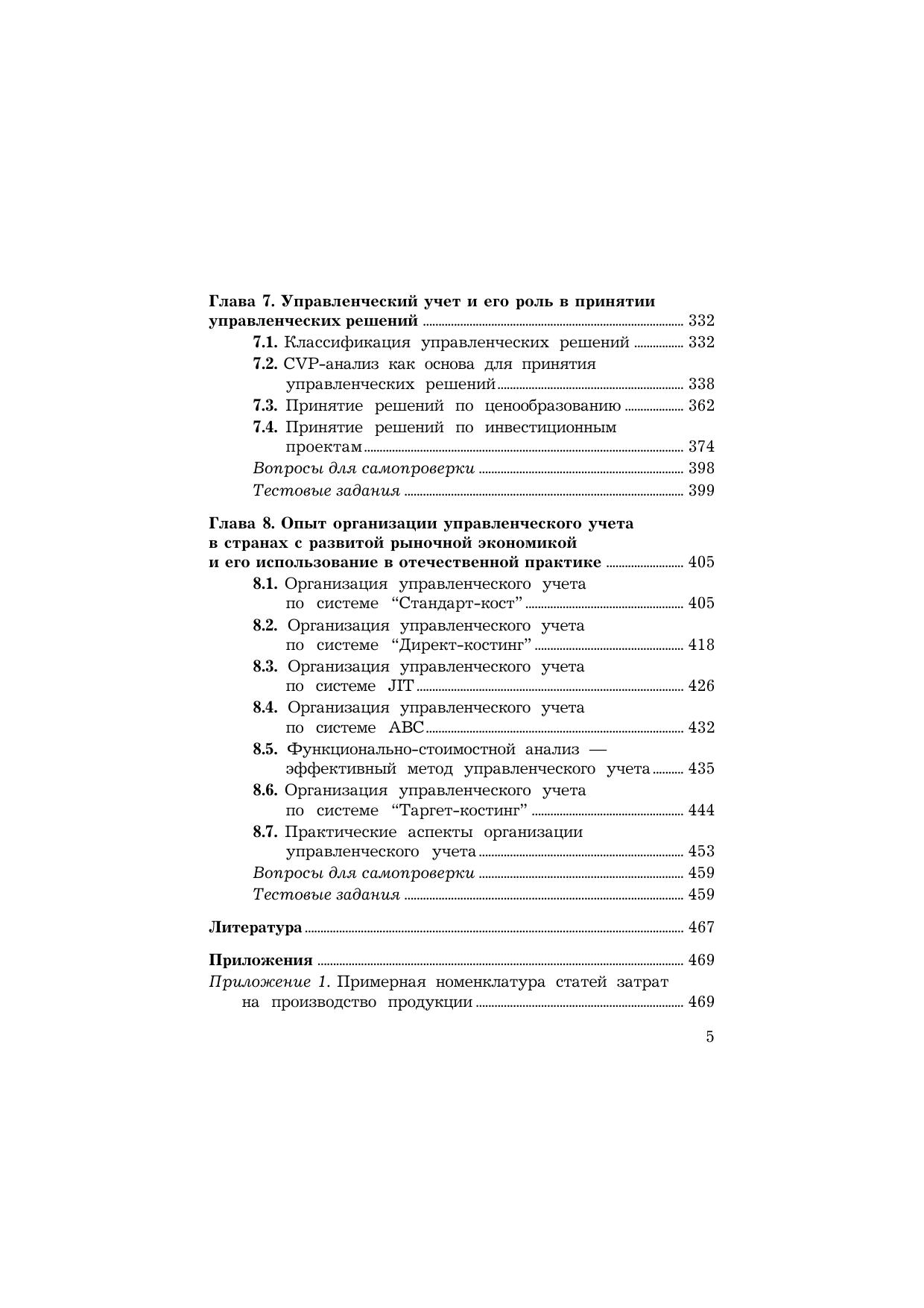 Глава 7. Управленческий учет и его роль в принятии управленческих решений ........ 332
7.1. Классификация управленческих решений ........ 332
7.2. CVP-анализ как основа для принятия управленческих решений ........ 338
7.3. Принятие решений по ценообразованию ........ 362
7.4. Принятие решений по инвестиционным проектам ........ 374
Вопросы для самопроверки ........ 398
Тестовые задания ........ 399

Глава 8. Опыт организации управленческого учета в странах с развитой рыночной экономикой и его использование в отечественной практике ........ 405
8.1. Организация управленческого учета по системе “Стандарт-кост” ........ 405
8.2. Организация управленческого учета по системе “Директ-костинг” ........ 418
8.3. Организация управленческого учета по системе JIT ........ 426
8.4. Организация управленческого учета по системе ABC ........ 432
8.5. Функционально-стоимостной анализ — эффективный метод управленческого учета ........ 435
8.6. Организация управленческого учета по системе “Таргет-костинг” ........ 444
8.7. Практические аспекты организации управленческого учета ........ 453
Вопросы для самопроверки ........ 459
Тестовые задания ........ 459

Литература ........ 467

Приложения ........ 469
Приложение 1. Примерная номенклатура статей затрат на производство продукции ........ 469

5